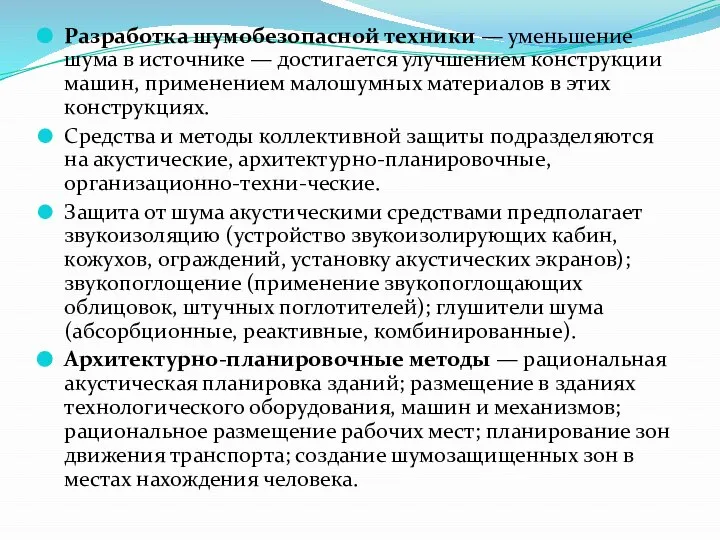 Разработка шумобезопасной техники — уменьшение шума в источнике — достигается улучшением конструкции машин, применением малошумных материалов в этих конструкциях.

Средства и методы коллективной защиты подразделяются на акустические, архитектурно-планировочные, организационно-техни-ческие.

Защита от шума акустическими средствами предполагает звукоизоляцию (устройство звукоизолирующих кабин, кожухов, ограждений, установку акустических экранов); звукопоглощение (применение звукопоглощающих облицовок, штучных поглотителей); глушители шума (абсорбционные, реактивные, комбинированные).

Архитектурно-планировочные методы — рациональная акустическая планировка зданий; размещение в зданиях технологического оборудования, машин и механизмов; рациональное размещение рабочих мест; планирование зон движения транспорта; создание шумозащищенных зон в местах нахождения человека.